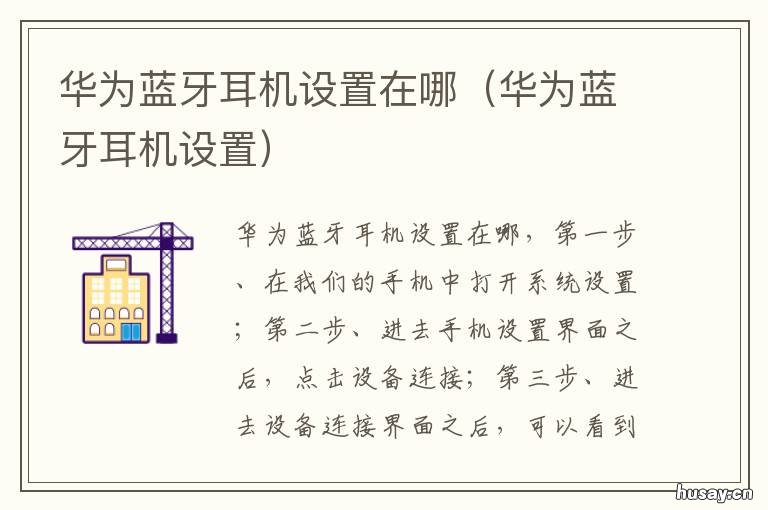 华为蓝牙耳机设置在哪（华为蓝牙耳机设置）

华为蓝牙耳机设置在哪，第一步、在我们的手机中打开系统设置；第二步、进去手机设置界面之后，点击设备连接；第三步、进去设备连接界面之后，可以看到

husay.cn